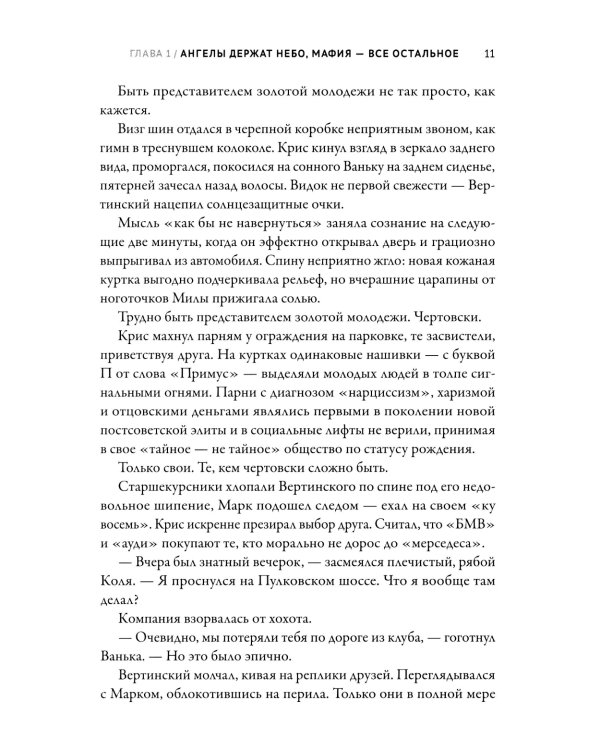 ГЛАВА 1 / АНГЕЛЫ ДЕРЖАТ НЕБО, МАФИЯ — ВСЕ ОСТАЛЬНОЕ 11

Быть представителем золотой молодежи не так просто, как кажется.

Визг шин отдался в черепной коробке неприятным звоном, как гимн в треснувшем колоколе. Крис кинул взгляд в зеркало заднего вида, проморгался, покосился на сонного Ваньку на заднем сиденье, пятерней зачесал назад волосы. Видок не первой свежести — Вертинский нацепил солнцезащитные очки.

Мысль «как бы не навернуться» заняла сознание на следующие две минуты, когда он эффектно открывал дверь и грациозно выпрыгивал из автомобиля. Спину неприятно жгло: новая кожаная куртка выгодно подчеркивала рельеф, но вчерашние царапины от ноготочков Милы прижигала солью.

Трудно быть представителем золотой молодежи. Чертовски.

Крис махнул парням у ограждения на парковке, те засвистели, приветствуя друга. На куртках одинаковые нашивки — с буквой П от слова «Примус» — выделяли молодых людей в толпе сигнальными огнями. Парни с диагнозом «нарциссизм», харизмой и отцовскими деньгами являлись первыми в поколении новой постсоветской элиты и в социальные лифты не верили, принимая в свое «тайное — не тайное» общество по статусу рождения.

Только свои. Те, кем чертовски сложно быть.

Старшекурсники хлопали Вертинского по спине под его недовольное шипение, Марк подошел следом — ехал на своем «ку восемь». Крис искренне презирал выбор друга. Считал, что «БМВ» и «ауди» покупают те, кто морально не дорос до «мерседеса».

— Вчера был знатный вечерок, — засмеялся плечистый, рябой Коля. — Я проснулся на Пулковском шоссе. Что я вообще там делал?

Компания взорвалась от хохота.

— Очевидно, мы потеряли тебя по дороге из клуба, — гоготнул Ванька. — Но это было эпично.

Вертинский молчал, кивая на реплики друзей. Переглядывался с Марком, облокотившись на перила. Только они в полной мере